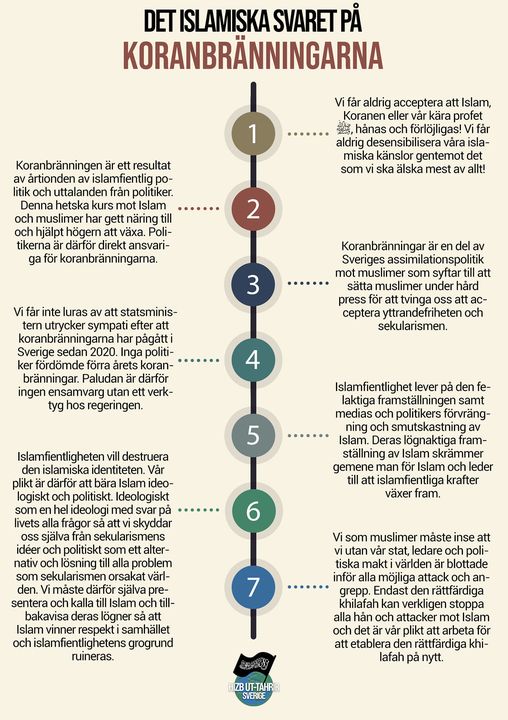 DET ISLAMISKA SVARET PÅ
KORANBRÄNNINGARNA

1

Vi får aldrig acceptera att Islam, Koranen eller vår kära profet ﷺ, hånas och förlöjligas! Vi får aldrig desensibilisera våra islamiska känslor gentemot det som vi ska älska mest av allt!

2

Koranbränningen är ett resultat av årtionden av islamfientlig politik och uttalanden från politiker. Denna hetska kurs mot Islam och muslimer har gett näring till och hjälpt högern att växa. Politikerna är därför direkt ansvariga för koranbränningarna.

3

Koranbränningar är en del av Sveriges assimilationspolitik mot muslimer som syftar till att sätta muslimer under hård press för att tvinga oss att acceptera yttrandefriheten och sekularismen.

4

Vi får inte luras av att statsministern utrycker sympati efter att koranbränningarna har pågått i Sverige sedan 2020. Inga politiker fördömde förra årets koranbränningar. Paludan är därför ingen ensamvarg utan ett verktyg hos regeringen.

5

Islamfientlighet lever på den felaktiga framställningen samt medias och politikers förvrängning och smutskastning av Islam. Deras lögnaktiga framställning av Islam skrämmer gemene man för Islam och leder till att islamfientliga krafter växer fram.

6

Islamfientligheten vill destruera den islamiska identiteten. Vår plikt är därför att bära Islam ideologiskt och politiskt. Ideologiskt som en hel ideologi med svar på livets alla frågor så att vi skyddar oss själva från sekularismens idéer och politiskt som ett alternativ och lösning till alla problem som sekularismen orsakat världen. Vi måste därför själva presentera och kalla till Islam och tillbakavisa deras lögner så att Islam vinner respekt i samhället och islamfientlighetens grogrund ruineras.

7

Vi som muslimer måste inse att vi utan vår stat, ledare och politiska makt i världen är blottade inför alla möjliga attack och angrepp. Endast den rättfärdiga khilafah kan verkligen stoppa alla hån och attacker mot Islam och det är vår plikt att arbeta för att etablera den rättfärdiga khilafah på nytt.

HIZB UT-TAHRIR
SVERIGE